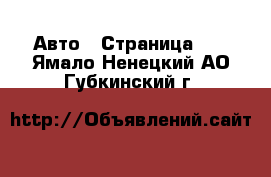 Авто   Страница
Ямало Ненецкий АО
Губкинский г

http://Объявлений.сайт